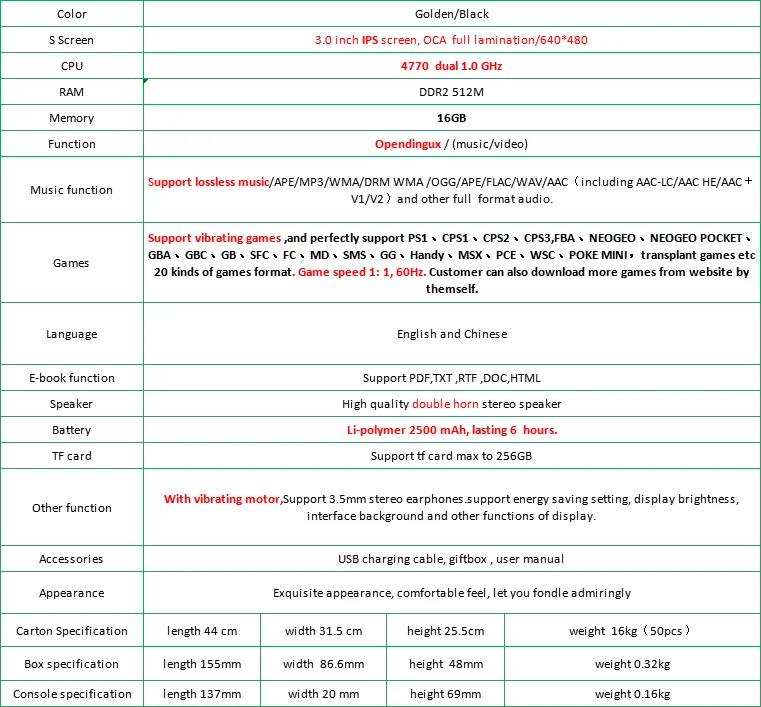 | Color | Golden/Black | | | |
|---|---|---|---|---|
| S Screen | 3.0 inch IPS screen, OCA full lamination/640*480 | | | |
| CPU | 4770 dual 1.0 GHz | | | |
| RAM | DDR2 512M | | | |
| Memory | 16GB | | | |
| Function | Opendingux / (music/video) | | | |
| Music function | Support lossless music/APE/MP3/WMA/DRM WMA /OGG/APE/FLAC/WAV/AAC（including AAC-LC/AAC HE/AAC＋V1/V2）and other full format audio. | | | |
| Games | Support vibrating games ,and perfectly support PS1、CPS1、CPS2、CPS3,FBA、NEOGEO、NEOGEO POCKET、GBA、GBC、GB、SFC、FC、MD、SMS、GG、Handy、MSX、PCE、WSC、POKE MINI，transplant games etc 20 kinds of games format. Game speed 1: 1, 60Hz. Customer can also download more games from website by themself. | | | |
| Language | English and Chinese | | | |
| E-book function | Support PDF,TXT ,RTF ,DOC,HTML | | | |
| Speaker | High quality double horn stereo speaker | | | |
| Battery | Li-polymer 2500 mAh, lasting 6 hours. | | | |
| TF card | Support tf card max to 256GB | | | |
| Other function | With vibrating motor,Support 3.5mm stereo earphones.support energy saving setting, display brightness, interface background and other functions of display. | | | |
| Accessories | USB charging cable, giftbox , user manual | | | |
| Appearance | Exquisite appearance, comfortable feel, let you fondle admiringly | | | |
| Carton Specification | length 44 cm | width 31.5 cm | height 25.5cm | weight 16kg（50pcs） |
| Box specification | length 155mm | width 86.6mm | height 48mm | weight 0.32kg |
| Console specification | length 137mm | width 20 mm | height 69mm | weight 0.16kg |